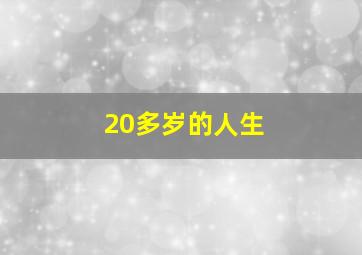 20多岁的人生